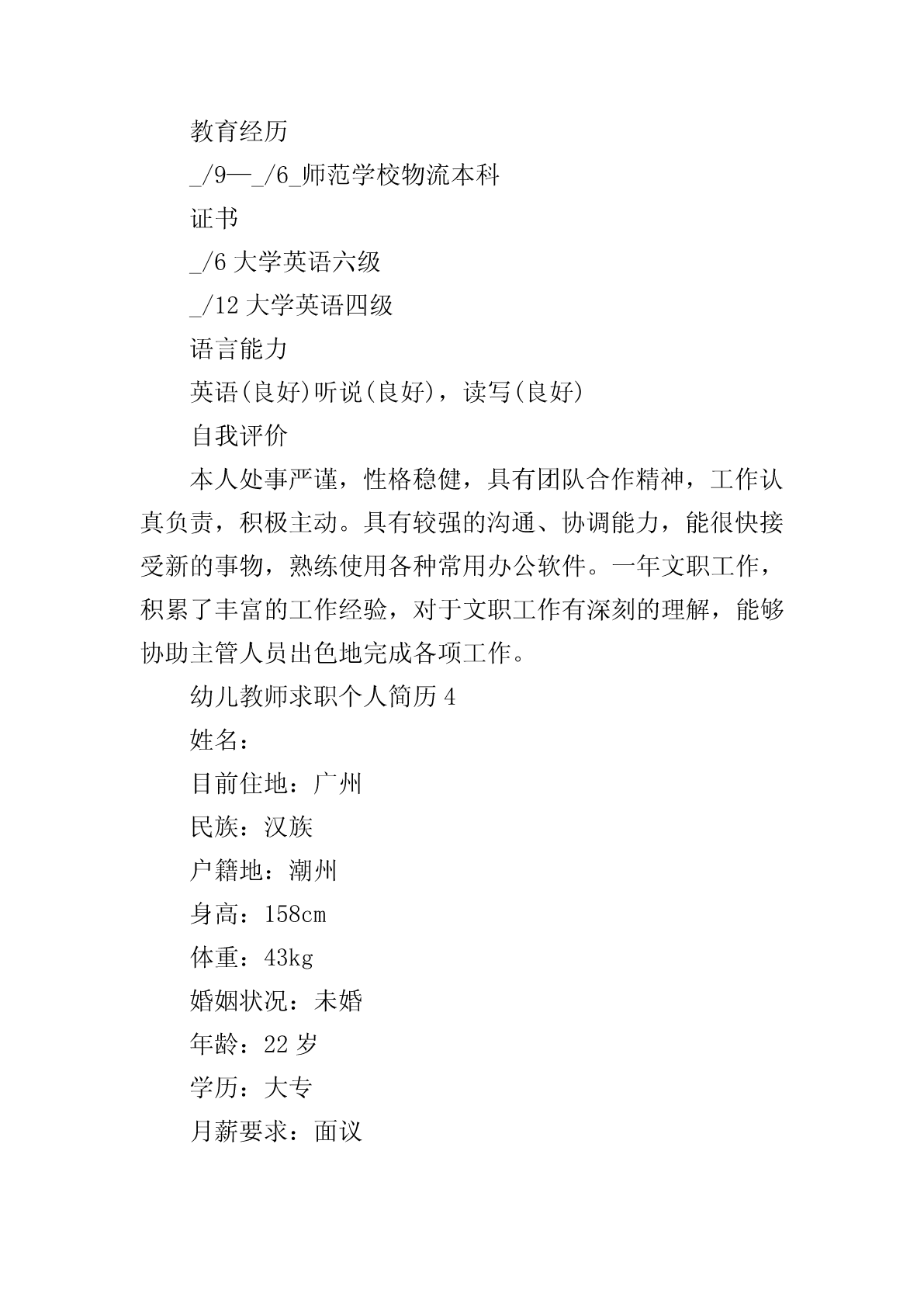 教育经历

_/9—_/6_师范学校物流本科

证书

_/6 大学英语六级

_/12 大学英语四级

语言能力

英语(良好)听说(良好)，读写(良好)

自我评价

本人处事严谨，性格稳健，具有团队合作精神，工作认真负责，积极主动。具有较强的沟通、协调能力，能很快接受新的事物，熟练使用各种常用办公软件。一年文职工作，积累了丰富的工作经验，对于文职工作有深刻的理解，能够协助主管人员出色地完成各项工作。

幼儿教师求职个人简历 4

姓名：

目前住地：广州

民族：汉族

户籍地：潮州

身高：158cm

体重：43kg

婚姻状况：未婚

年龄：22 岁

学历：大专

月薪要求：面议